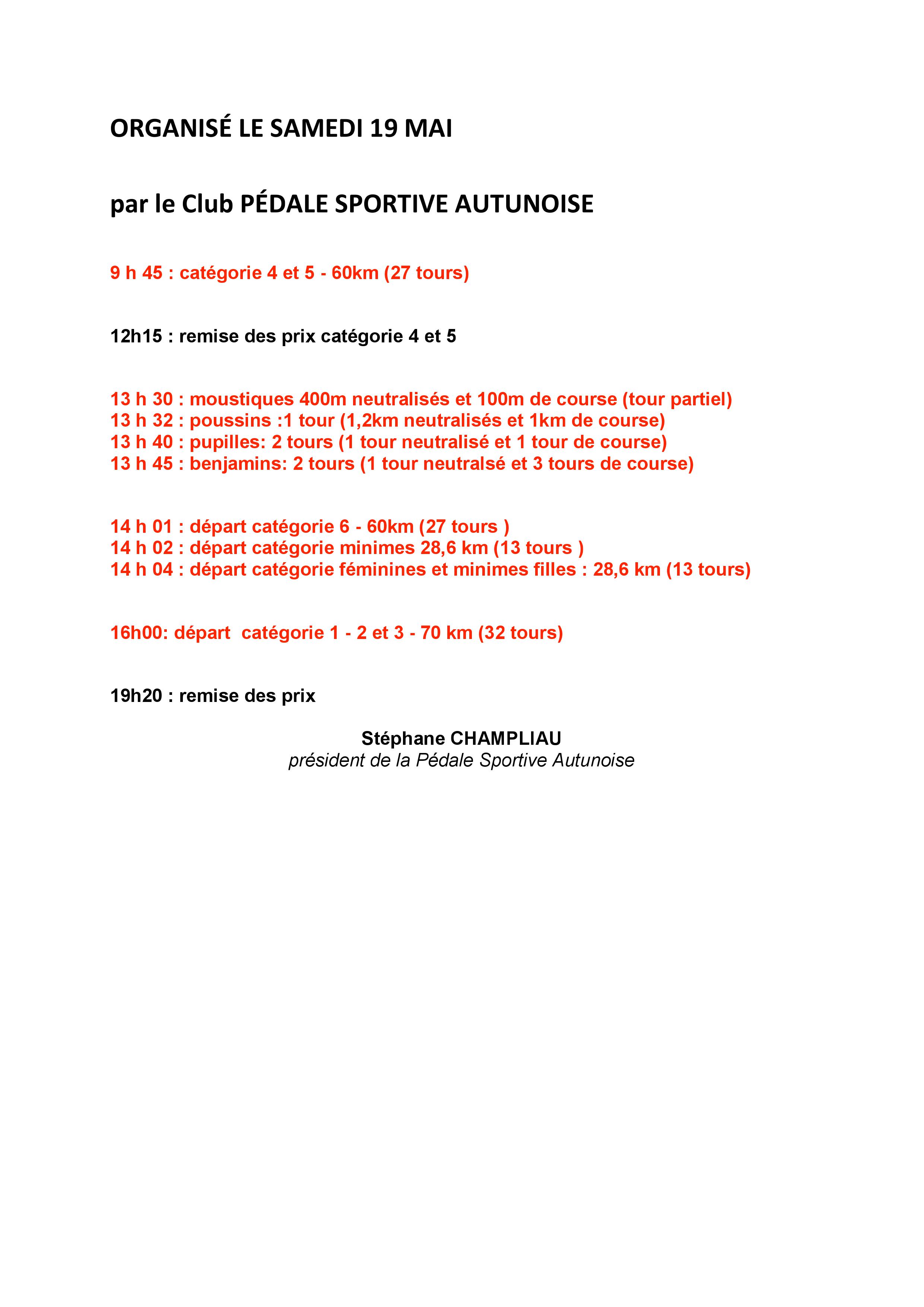 ORGANISÉ LE SAMEDI 19 MAI

par le Club PÉDALE SPORTIVE AUTUNOISE

9 h 45 : catégorie 4 et 5 - 60km (27 tours)

12h15 : remise des prix catégorie 4 et 5

13 h 30 : moustiques 400m neutralisés et 100m de course (tour partiel)
13 h 32 : poussins :1 tour (1,2km neutralisés et 1km de course)
13 h 40 : pupilles: 2 tours (1 tour neutralisé et 1 tour de course)
13 h 45 : benjamins: 2 tours (1 tour neutralsé et 3 tours de course)

14 h 01 : départ catégorie 6 - 60km (27 tours )
14 h 02 : départ catégorie minimes 28,6 km (13 tours )
14 h 04 : départ catégorie féminines et minimes filles : 28,6 km (13 tours)

16h00: départ catégorie 1 - 2 et 3 - 70 km (32 tours)

19h20 : remise des prix

Stéphane CHAMPLIAU
président de la Pédale Sportive Autunoise